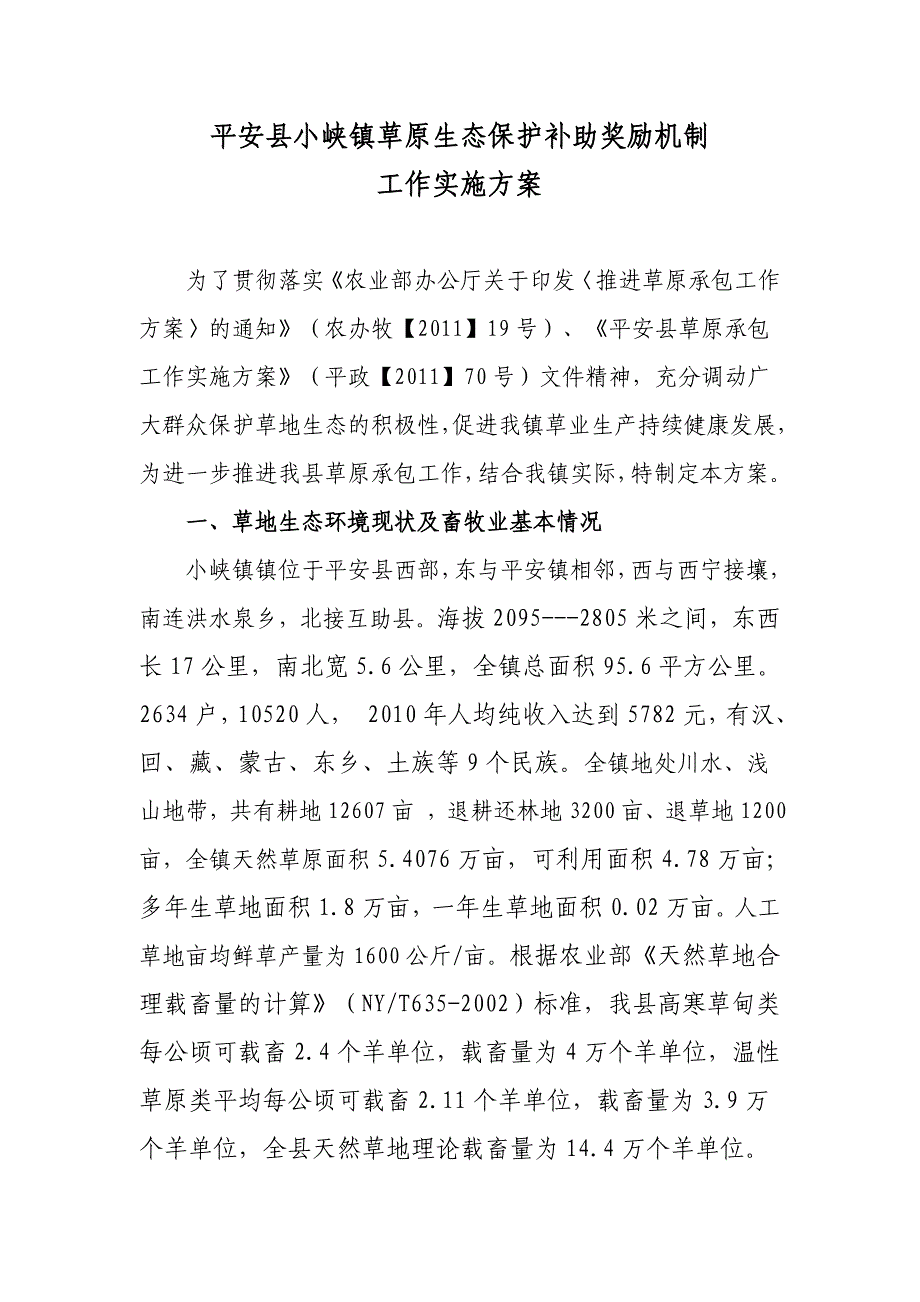 平安县小峡镇草原生态保护补助奖励机制
工作实施方案

为了贯彻落实《农业部办公厅关于印发〈推进草原承包工作方案〉的通知》（农办牧【2011】19号）、《平安县草原承包工作实施方案》（平政【2011】70号）文件精神，充分调动广大群众保护草地生态的积极性,促进我镇草业生产持续健康发展,为进一步推进我县草原承包工作,结合我镇实际,特制定本方案。

一、草地生态环境现状及畜牧业基本情况

小峡镇镇位于平安县西部,东与平安镇相邻,西与西宁接壤,南连洪水泉乡，北接互助县。海拔2095---2805米之间，东西长17公里，南北宽5.6公里，全镇总面积95.6平方公里。2634户,10520人， 2010年人均纯收入达到5782元，有汉、回、藏、蒙古、东乡、土族等9个民族。全镇地处川水、浅山地带，共有耕地12607亩 ，退耕还林地3200亩、退草地1200亩，全镇天然草原面积5.4076万亩，可利用面积4.78万亩;多年生草地面积1.8万亩，一年生草地面积0.02万亩。人工草地亩均鲜草产量为1600公斤/亩。根据农业部《天然草地合理载畜量的计算》（NY/T635-2002）标准，我县高寒草甸类每公顷可载畜2.4个羊单位，载畜量为4万个羊单位，温性草原类平均每公顷可载畜2.11个羊单位，载畜量为3.9万个羊单位，全县天然草地理论载畜量为14.4万个羊单位。